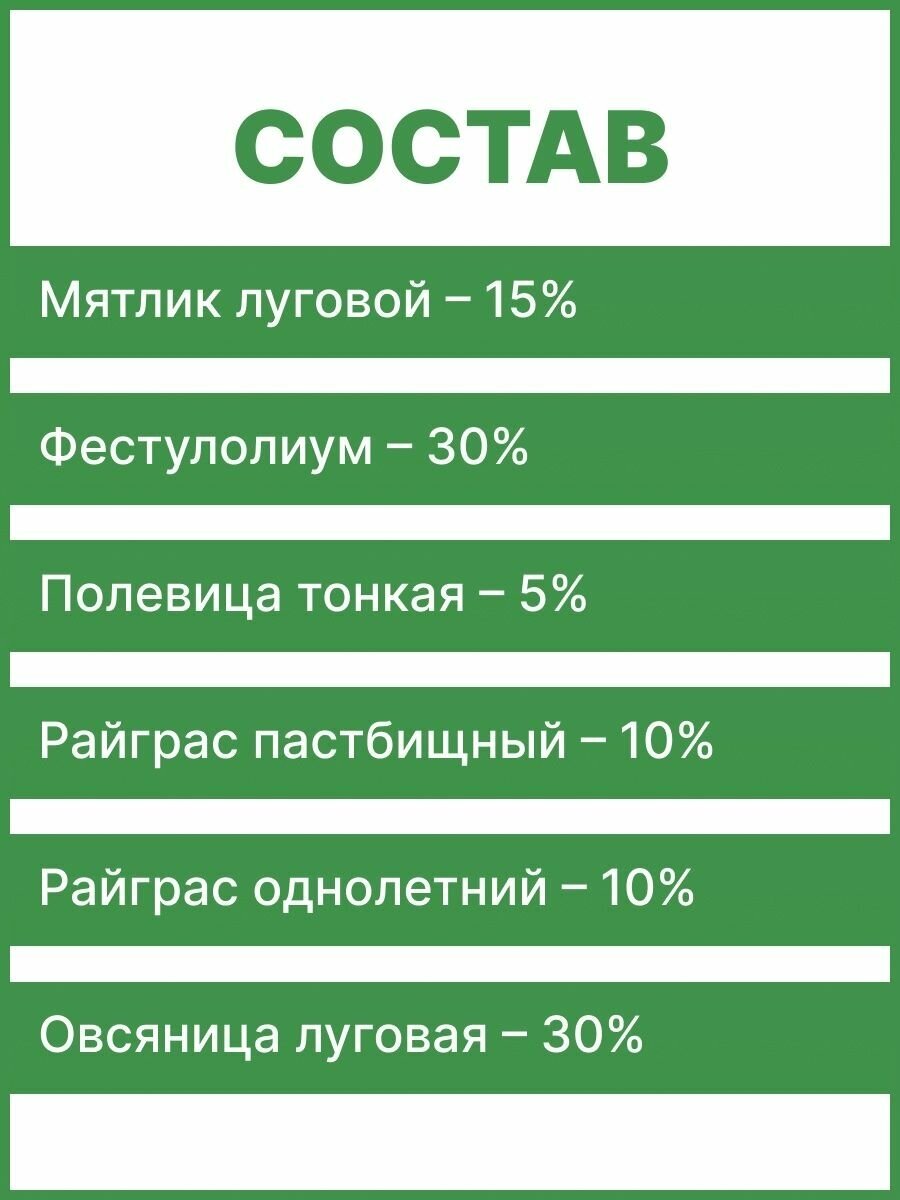 СОСТАВ

Мятлик луговой – 15%

Фестулолиум – 30%

Полевица тонкая – 5%

Райграс пастбищный – 10%

Райграс однолетний – 10%

Овсяница луговая – 30%